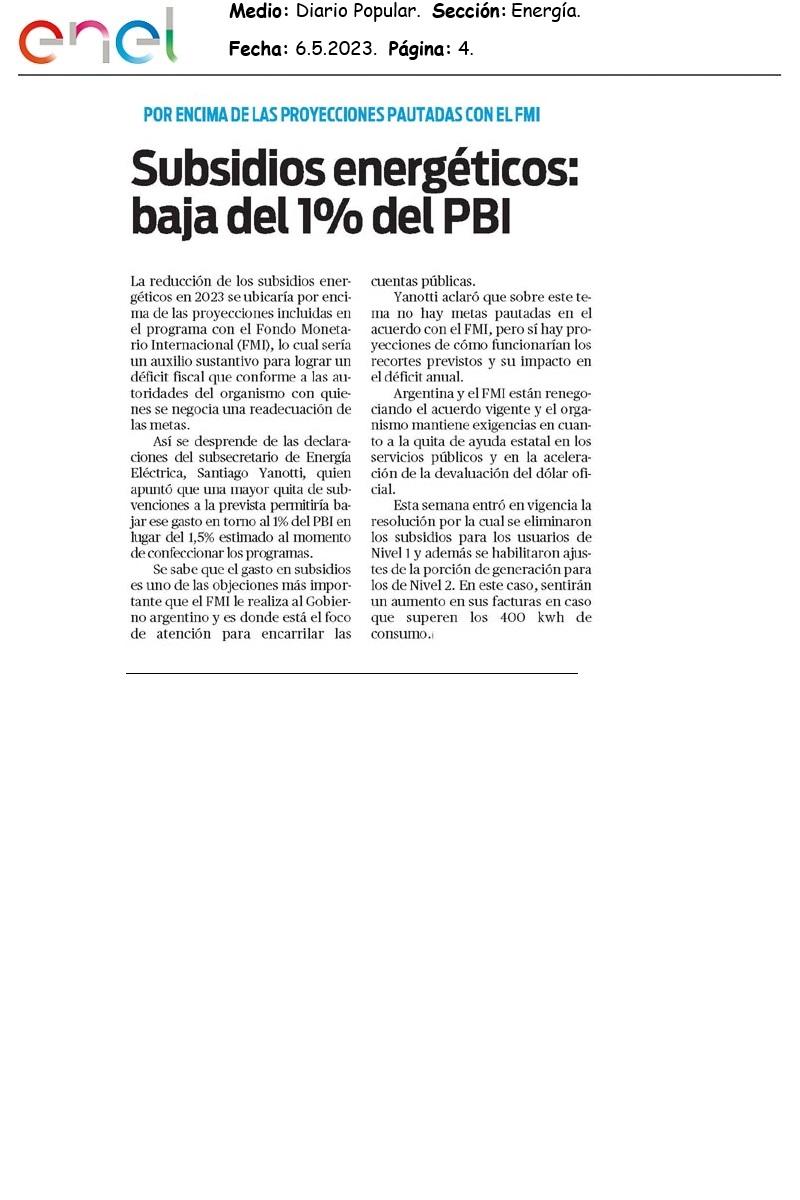 enel

Medio: Diario Popular. Sección: Energía.

Fecha: 6.5.2023. Página: 4.

POR ENCIMA DE LAS PROYECCIONES PAUTADAS CON EL FMI

Subsidios energéticos: baja del 1% del PBI

La reducción de los subsidios energéticos en 2023 se ubicaría por encima de las proyecciones incluidas en el programa con el Fondo Monetario Internacional (FMI), lo cual sería un auxilio sustantivo para lograr un déficit fiscal que conforme a las autoridades del organismo con quienes se negocia una readecuación de las metas.

Así se desprende de las declaraciones del subsecretario de Energía Eléctrica, Santiago Yanotti, quien apuntó que una mayor quita de subvenciones a la prevista permitiría bajar ese gasto en torno al 1% del PBI en lugar del 1,5% estimado al momento de confeccionar los programas.

Se sabe que el gasto en subsidios es uno de las objeciones más importante que el FMI le realiza al Gobierno argentino y es donde está el foco de atención para encarrilar las cuentas públicas.

Yanotti aclaró que sobre este tema no hay metas pautadas en el acuerdo con el FMI, pero sí hay proyecciones de cómo funcionarían los recortes previstos y su impacto en el déficit anual.

Argentina y el FMI están renegociando el acuerdo vigente y el organismo mantiene exigencias en cuanto a la quita de ayuda estatal en los servicios públicos y en la aceleración de la devaluación del dólar oficial.

Esta semana entró en vigencia la resolución por la cual se eliminaron los subsidios para los usuarios de Nivel 1 y además se habilitaron ajustes de la porción de generación para los de Nivel 2. En este caso, sentirán un aumento en sus facturas en caso que superen los 400 kwh de consumo.